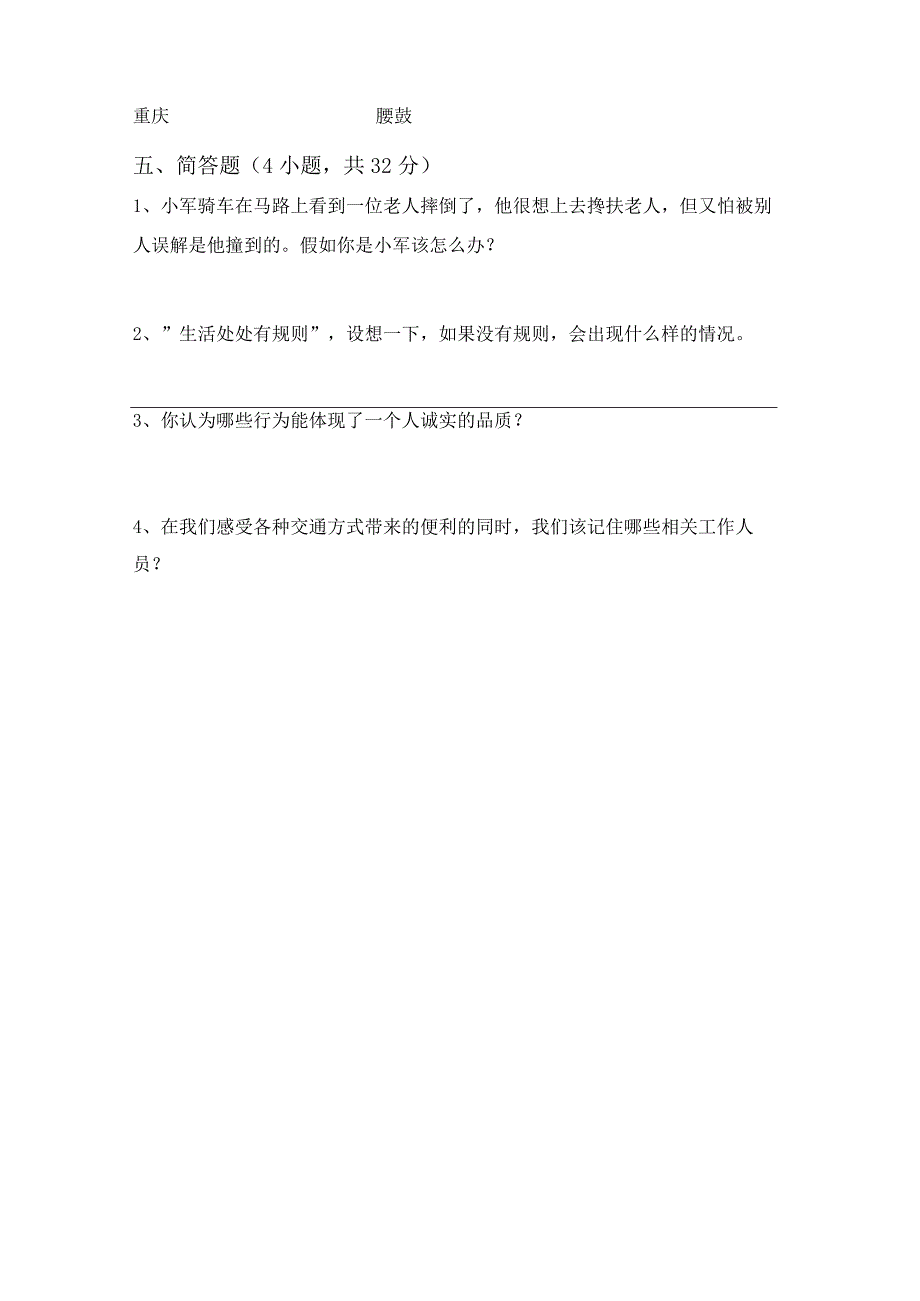 重庆 腰鼓

五、简答题（4 小题，共 32 分）

1、小军骑车在马路上看到一位老人摔倒了，他很想上去搀扶老人，但又怕被别人误解是他撞到的。假如你是小军该怎么办？

2、”生活处处有规则”，设想一下，如果没有规则，会出现什么样的情况。

3、你认为哪些行为能体现了一个人诚实的品质？

4、在我们感受各种交通方式带来的便利的同时，我们该记住哪些相关工作人员？